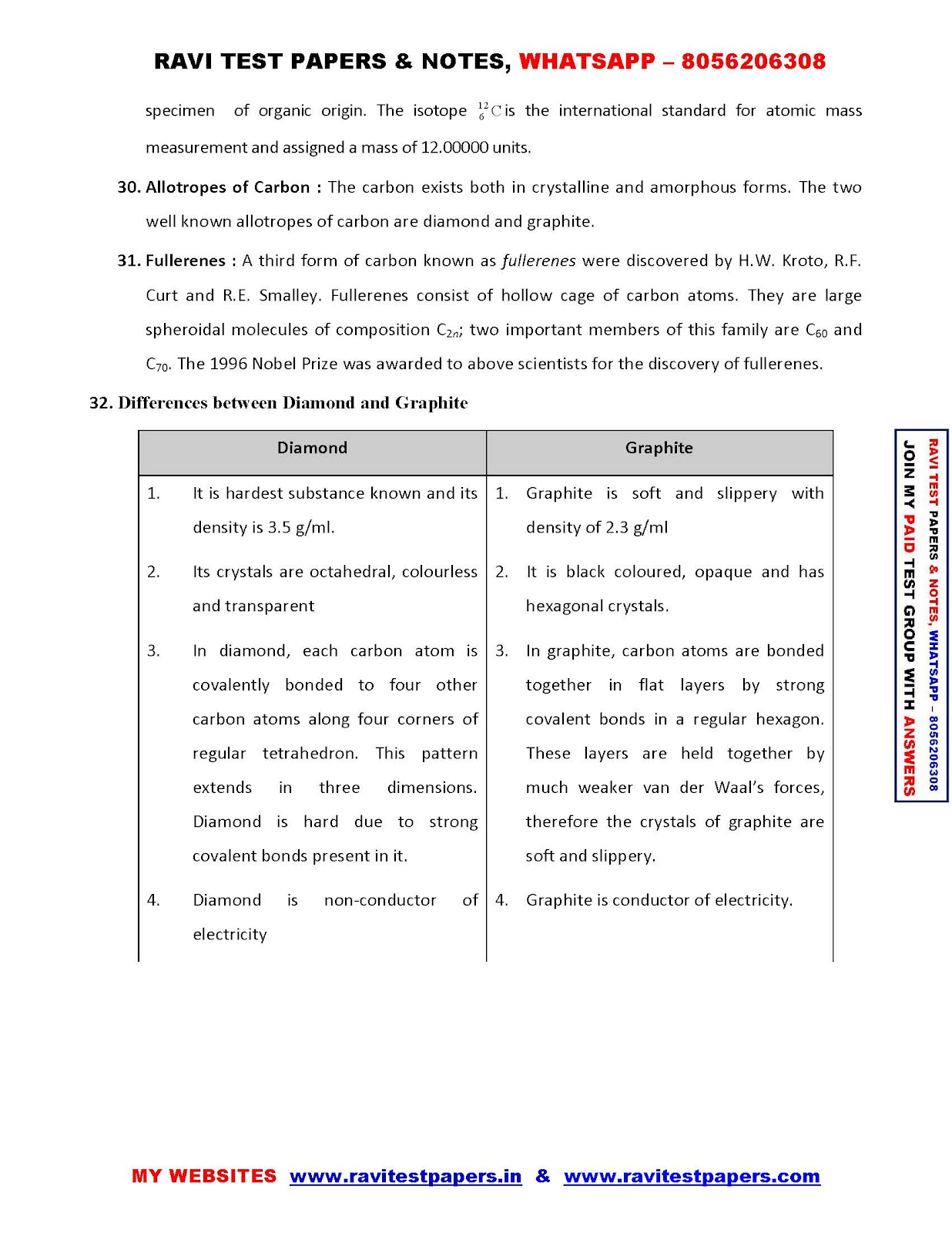 RAVI TEST PAPERS & NOTES, WHATSAPP – 8056206308

specimen of organic origin. The isotope $^{12}_{6}C$ is the international standard for atomic mass measurement and assigned a mass of 12.00000 units.

30. Allotropes of Carbon : The carbon exists both in crystalline and amorphous forms. The two well known allotropes of carbon are diamond and graphite.

31. Fullerenes : A third form of carbon known as fullerenes were discovered by H.W. Kroto, R.F. Curt and R.E. Smalley. Fullerenes consist of hollow cage of carbon atoms. They are large spheroidal molecules of composition $C_{2n}$; two important members of this family are $C_{60}$ and $C_{70}$. The 1996 Nobel Prize was awarded to above scientists for the discovery of fullerenes.

32. Differences between Diamond and Graphite

| Diamond | Graphite |
|---|---|
| 1. It is hardest substance known and its density is 3.5 g/ml. | 1. Graphite is soft and slippery with density of 2.3 g/ml |
| 2. Its crystals are octahedral, colourless and transparent | 2. It is black coloured, opaque and has hexagonal crystals. |
| 3. In diamond, each carbon atom is covalently bonded to four other carbon atoms along four corners of regular tetrahedron. This pattern extends in three dimensions. Diamond is hard due to strong covalent bonds present in it. | 3. In graphite, carbon atoms are bonded together in flat layers by strong covalent bonds in a regular hexagon. These layers are held together by much weaker van der Waal's forces, therefore the crystals of graphite are soft and slippery. |
| 4. Diamond is non-conductor of electricity | 4. Graphite is conductor of electricity. |

RAVI TEST PAPERS & NOTES, WHATSAPP – 8056206308
JOIN MY PAID TEST GROUP WITH ANSWERS

MY WEBSITES www.ravitestpapers.in & www.ravitestpapers.com